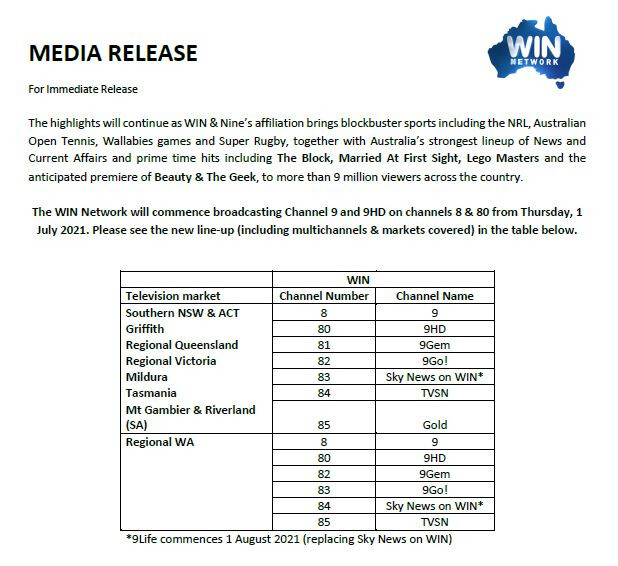 MEDIA RELEASE

WIN NETWORK

For Immediate Release

The highlights will continue as WIN & Nine's affiliation brings blockbuster sports including the NRL, Australian Open Tennis, Wallabies games and Super Rugby, together with Australia's strongest lineup of News and Current Affairs and prime time hits including The Block, Married At First Sight, Lego Masters and the anticipated premiere of Beauty & The Geek, to more than 9 million viewers across the country.

The WIN Network will commence broadcasting Channel 9 and 9HD on channels 8 & 80 from Thursday, 1 July 2021. Please see the new line-up (including multichannels & markets covered) in the table below.

| | WIN | |
|---|---|---|
| Television market | Channel Number | Channel Name |
| Southern NSW & ACT | 8 | 9 |
| Griffith | 80 | 9HD |
| Regional Queensland | 81 | 9Gem |
| Regional Victoria | 82 | 9Go! |
| Mildura | 83 | Sky News on WIN* |
| Tasmania | 84 | TVSN |
| Mt Gambier & Riverland (SA) | 85 | Gold |
| Regional WA | 8 | 9 |
| | 80 | 9HD |
| | 82 | 9Gem |
| | 83 | 9Go! |
| | 84 | Sky News on WIN* |
| | 85 | TVSN |

*9Life commences 1 August 2021 (replacing Sky News on WIN)